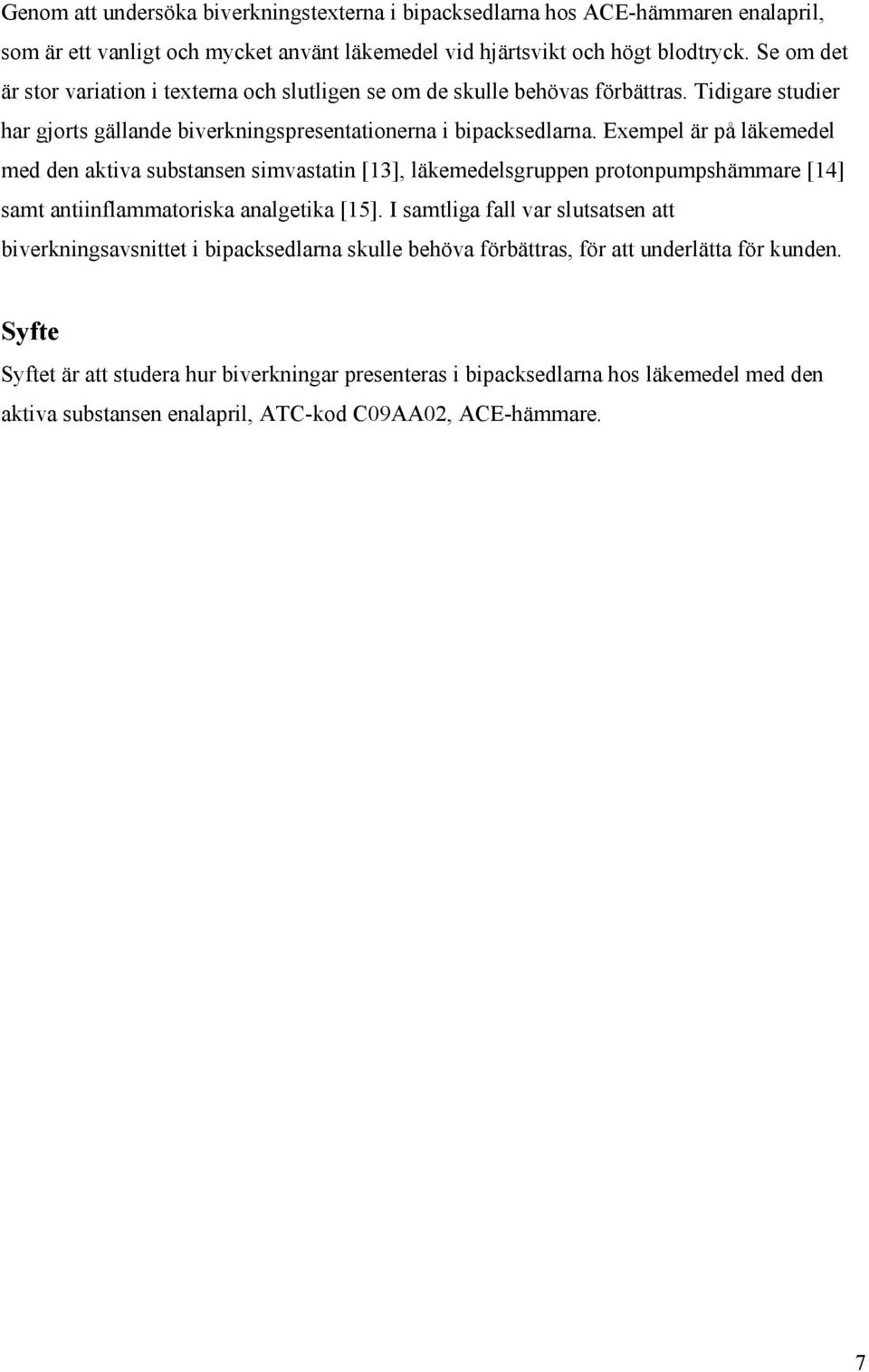 Genom att undersöka biverkningstexterna i bipacksedlarna hos ACE-hämmaren enalapril, som är ett vanligt och mycket använt läkemedel vid hjärtsvikt och högt blodtryck. Se om det är stor variation i texterna och slutligen se om de skulle behövas förbättras. Tidigare studier har gjorts gällande biverkningspresentationerna i bipacksedlarna. Exempel är på läkemedel med den aktiva substansen simvastatin [13], läkemedelsgruppen protonpumpshämmare [14] samt antiinflammatoriska analgetika [15]. I samtliga fall var slutsatsen att biverkningsavsnittet i bipacksedlarna skulle behöva förbättras, för att underlätta för kunden.

Syfte

Syftet är att studera hur biverkningar presenteras i bipacksedlarna hos läkemedel med den aktiva substansen enalapril, ATC-kod C09AA02, ACE-hämmare.

7